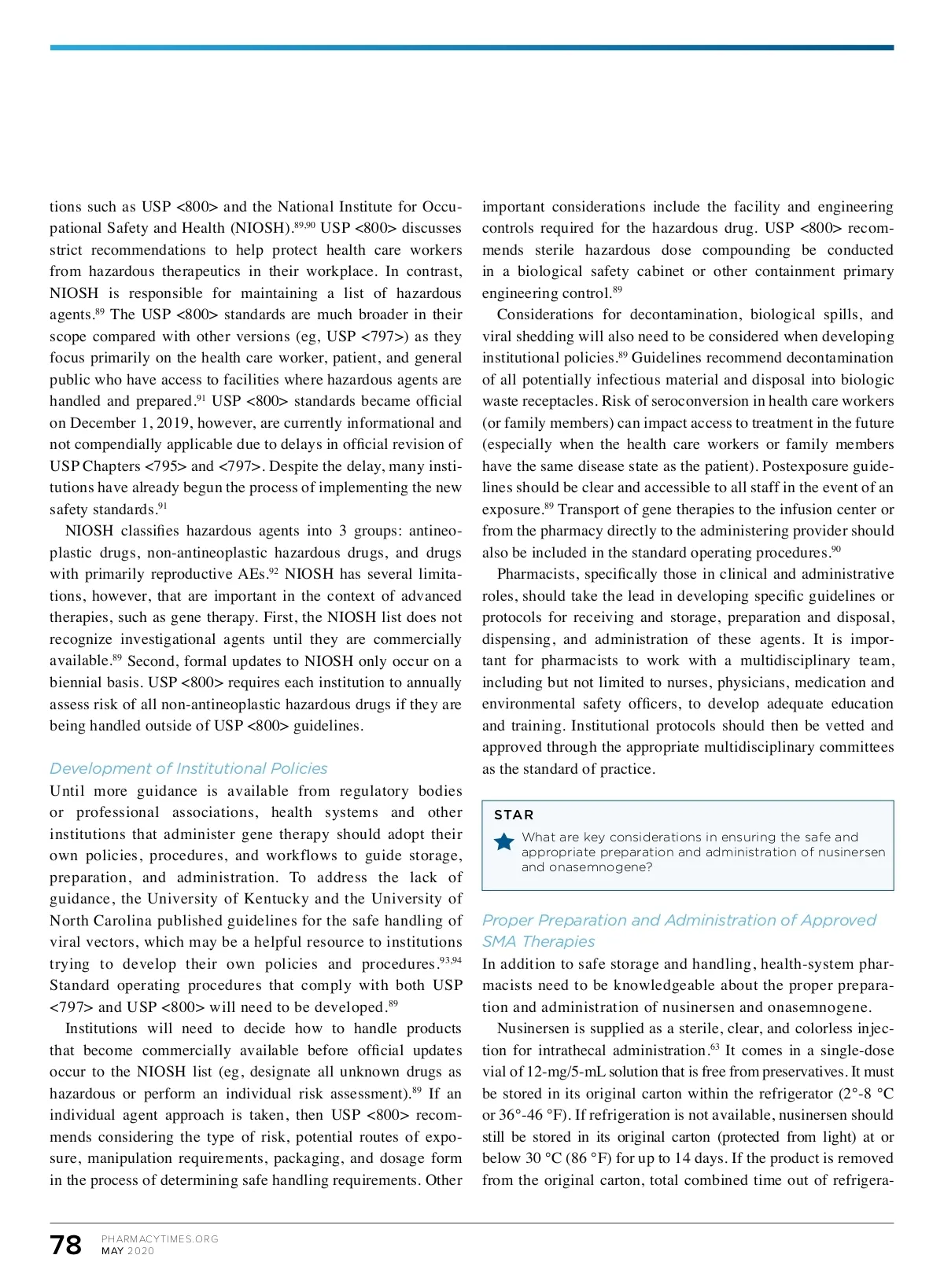 tions such as USP <800> and the National Institute for Occupational Safety and Health (NIOSH).$^{89,90}$ USP <800> discusses strict recommendations to help protect health care workers from hazardous therapeutics in their workplace. In contrast, NIOSH is responsible for maintaining a list of hazardous agents.$^{89}$ The USP <800> standards are much broader in their scope compared with other versions (eg, USP <797>) as they focus primarily on the health care worker, patient, and general public who have access to facilities where hazardous agents are handled and prepared.$^{91}$ USP <800> standards became official on December 1, 2019, however, are currently informational and not compendially applicable due to delays in official revision of USP Chapters <795> and <797>. Despite the delay, many institutions have already begun the process of implementing the new safety standards.$^{91}$

NIOSH classifies hazardous agents into 3 groups: antineoplastic drugs, non-antineoplastic hazardous drugs, and drugs with primarily reproductive AEs.$^{92}$ NIOSH has several limitations, however, that are important in the context of advanced therapies, such as gene therapy. First, the NIOSH list does not recognize investigational agents until they are commercially available.$^{89}$ Second, formal updates to NIOSH only occur on a biennial basis. USP <800> requires each institution to annually assess risk of all non-antineoplastic hazardous drugs if they are being handled outside of USP <800> guidelines.

Development of Institutional Policies

Until more guidance is available from regulatory bodies or professional associations, health systems and other institutions that administer gene therapy should adopt their own policies, procedures, and workflows to guide storage, preparation, and administration. To address the lack of guidance, the University of Kentucky and the University of North Carolina published guidelines for the safe handling of viral vectors, which may be a helpful resource to institutions trying to develop their own policies and procedures.$^{93,94}$ Standard operating procedures that comply with both USP <797> and USP <800> will need to be developed.$^{89}$

Institutions will need to decide how to handle products that become commercially available before official updates occur to the NIOSH list (eg, designate all unknown drugs as hazardous or perform an individual risk assessment).$^{89}$ If an individual agent approach is taken, then USP <800> recommends considering the type of risk, potential routes of exposure, manipulation requirements, packaging, and dosage form in the process of determining safe handling requirements. Other important considerations include the facility and engineering controls required for the hazardous drug. USP <800> recommends sterile hazardous dose compounding be conducted in a biological safety cabinet or other containment primary engineering control.$^{89}$

Considerations for decontamination, biological spills, and viral shedding will also need to be considered when developing institutional policies.$^{89}$ Guidelines recommend decontamination of all potentially infectious material and disposal into biologic waste receptacles. Risk of seroconversion in health care workers (or family members) can impact access to treatment in the future (especially when the health care workers or family members have the same disease state as the patient). Postexposure guidelines should be clear and accessible to all staff in the event of an exposure.$^{89}$ Transport of gene therapies to the infusion center or from the pharmacy directly to the administering provider should also be included in the standard operating procedures.$^{90}$

Pharmacists, specifically those in clinical and administrative roles, should take the lead in developing specific guidelines or protocols for receiving and storage, preparation and disposal, dispensing, and administration of these agents. It is important for pharmacists to work with a multidisciplinary team, including but not limited to nurses, physicians, medication and environmental safety officers, to develop adequate education and training. Institutional protocols should then be vetted and approved through the appropriate multidisciplinary committees as the standard of practice.

STAR

What are key considerations in ensuring the safe and appropriate preparation and administration of nusinersen and onasemnogene?

Proper Preparation and Administration of Approved SMA Therapies

In addition to safe storage and handling, health-system pharmacists need to be knowledgeable about the proper preparation and administration of nusinersen and onasemnogene.

Nusinersen is supplied as a sterile, clear, and colorless injection for intrathecal administration.$^{63}$ It comes in a single-dose vial of 12-mg/5-mL solution that is free from preservatives. It must be stored in its original carton within the refrigerator (2°-8 °C or 36°-46 °F). If refrigeration is not available, nusinersen should still be stored in its original carton (protected from light) at or below 30 °C (86 °F) for up to 14 days. If the product is removed from the original carton, total combined time out of refrigera-

78 PHARMACYTIMES.ORG MAY 2020